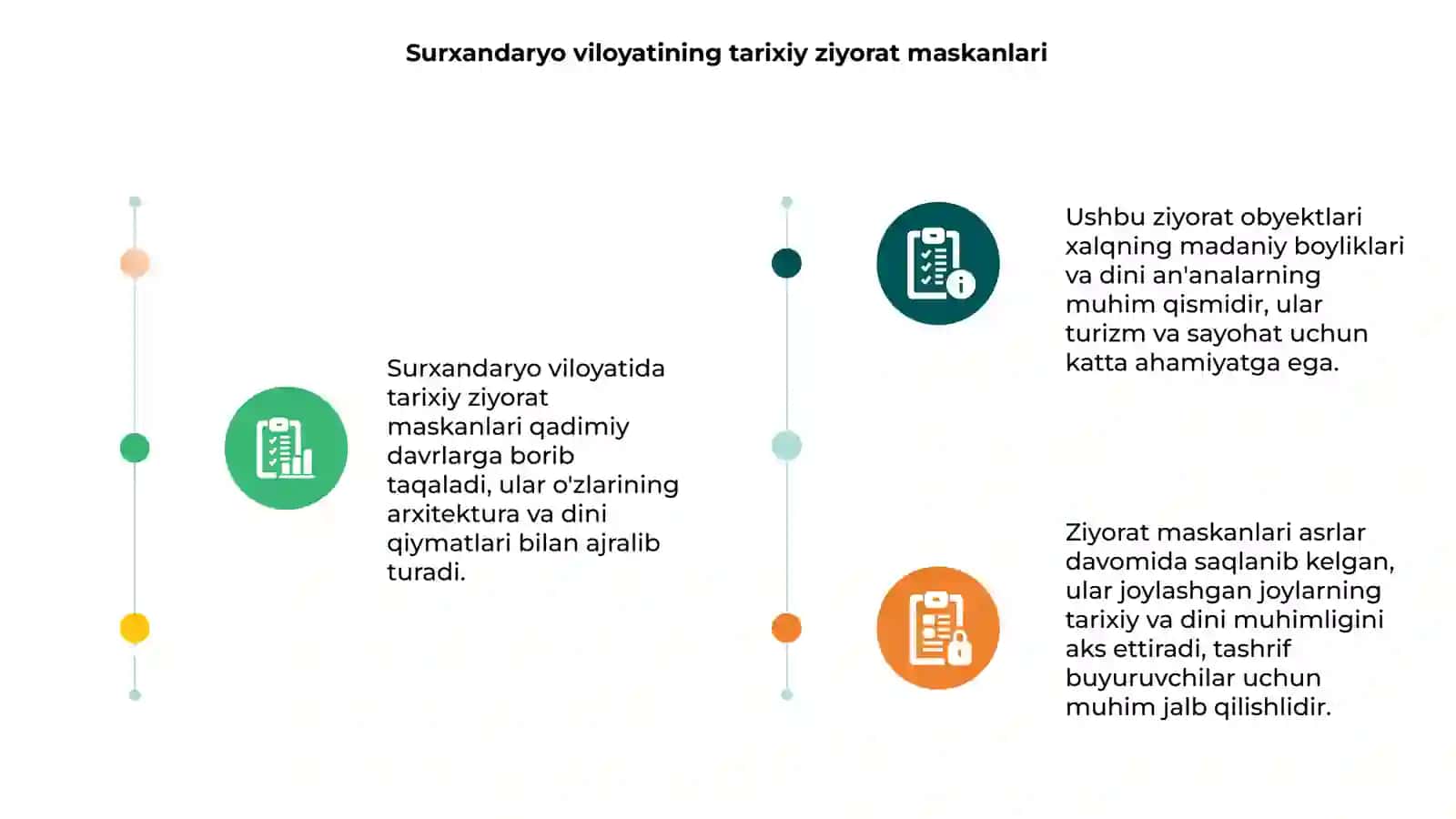 Surxandaryo viloyatining tarixiy ziyorat maskanlari

Surxandaryo viloyatida tarixiy ziyorat maskanlari qadimiy davrlarga borib taqaladi, ular o'zlarining arxitektura va dini qiymatlari bilan ajralib turadi.

Ushbu ziyorat obyektlari xalqning madaniy boyliklari va dini an'analarning muhim qismidir, ular turizm va sayohat uchun katta ahamiyatga ega.

Ziyorat maskanlari asrlar davomida saqlanib kelgan, ular joylashgan joylarning tarixiy va dini muhimligini aks ettiradi, tashrif buyuruvchilar uchun muhim jalb qilishlidir.